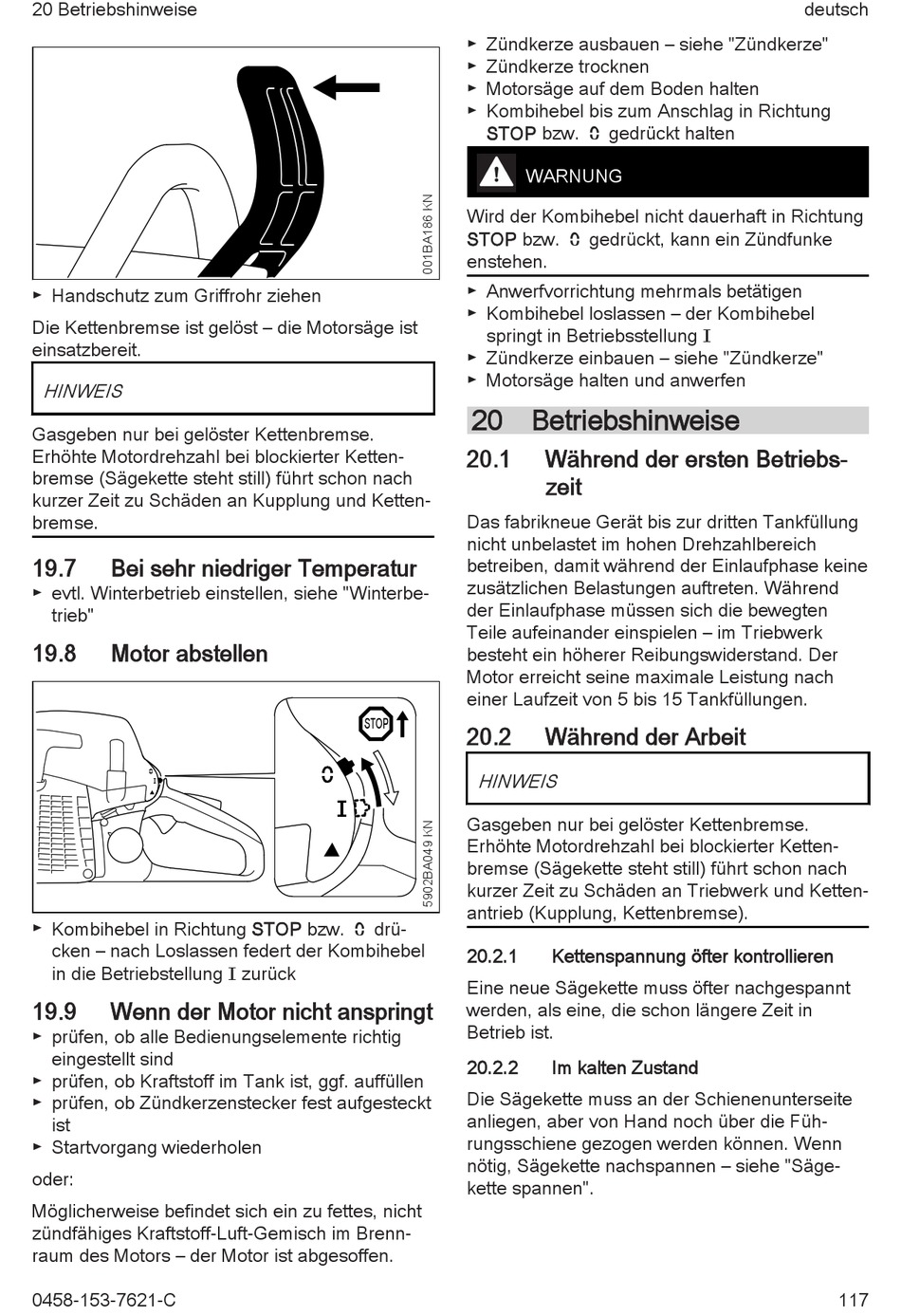 20 Betriebshinweise

deutsch

001BA186 KN

► Handschutz zum Griffrohr ziehen

Die Kettenbremse ist gelöst – die Motorsäge ist einsatzbereit.

HINWEIS

Gasgeben nur bei gelöster Kettenbremse. Erhöhte Motordrehzahl bei blockierter Kettenbremse (Sägekette steht still) führt schon nach kurzer Zeit zu Schäden an Kupplung und Kettenbremse.

19.7 Bei sehr niedriger Temperatur

► evtl. Winterbetrieb einstellen, siehe "Winterbetrieb"

19.8 Motor abstellen

STOP

5902BA049 KN

► Kombihebel in Richtung STOP bzw. 0 drücken – nach Loslassen federt der Kombihebel in die Betriebstellung I zurück

19.9 Wenn der Motor nicht anspringt

► prüfen, ob alle Bedienungselemente richtig eingestellt sind
► prüfen, ob Kraftstoff im Tank ist, ggf. auffüllen
► prüfen, ob Zündkerzenstecker fest aufgesteckt ist
► Startvorgang wiederholen

oder:

Möglicherweise befindet sich ein zu fettes, nicht zündfähiges Kraftstoff-Luft-Gemisch im Brennraum des Motors – der Motor ist abgesoffen.

► Zündkerze ausbauen – siehe "Zündkerze"
► Zündkerze trocknen
► Motorsäge auf dem Boden halten
► Kombihebel bis zum Anschlag in Richtung STOP bzw. 0 gedrückt halten

WARNUNG

Wird der Kombihebel nicht dauerhaft in Richtung STOP bzw. 0 gedrückt, kann ein Zündfunke enstehen.

► Anwerfvorrichtung mehrmals betätigen
► Kombihebel loslassen – der Kombihebel springt in Betriebsstellung I
► Zündkerze einbauen – siehe "Zündkerze"
► Motorsäge halten und anwerfen

20 Betriebshinweise

20.1 Während der ersten Betriebszeit

Das fabrikneue Gerät bis zur dritten Tankfüllung nicht unbelastet im hohen Drehzahlbereich betreiben, damit während der Einlaufphase keine zusätzlichen Belastungen auftreten. Während der Einlaufphase müssen sich die bewegten Teile aufeinander einspielen – im Triebwerk besteht ein höherer Reibungswiderstand. Der Motor erreicht seine maximale Leistung nach einer Laufzeit von 5 bis 15 Tankfüllungen.

20.2 Während der Arbeit

HINWEIS

Gasgeben nur bei gelöster Kettenbremse. Erhöhte Motordrehzahl bei blockierter Kettenbremse (Sägekette steht still) führt schon nach kurzer Zeit zu Schäden an Triebwerk und Kettenantrieb (Kupplung, Kettenbremse).

20.2.1 Kettenspannung öfter kontrollieren

Eine neue Sägekette muss öfter nachgespannt werden, als eine, die schon längere Zeit in Betrieb ist.

20.2.2 Im kalten Zustand

Die Sägekette muss an der Schienenunterseite anliegen, aber von Hand noch über die Führungsschiene gezogen werden können. Wenn nötig, Sägekette nachspannen – siehe "Sägekette spannen".

0458-153-7621-C

117